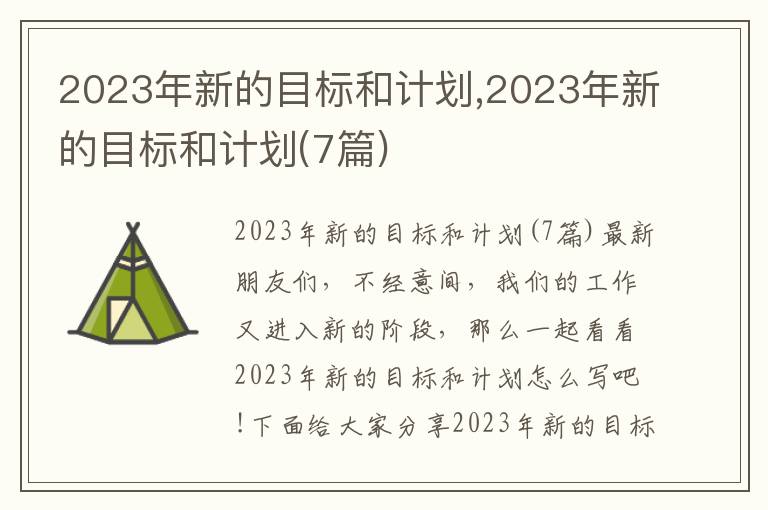 2023年新的目标和计划,2023年新的目标和计划(7篇)

2023年新的目标和计划(7篇)最新朋友们，不经意间，我们的工作又进入新的阶段，那么一起看看2023年新的目标和计划怎么写吧！下面给大家分享2023年新的目标